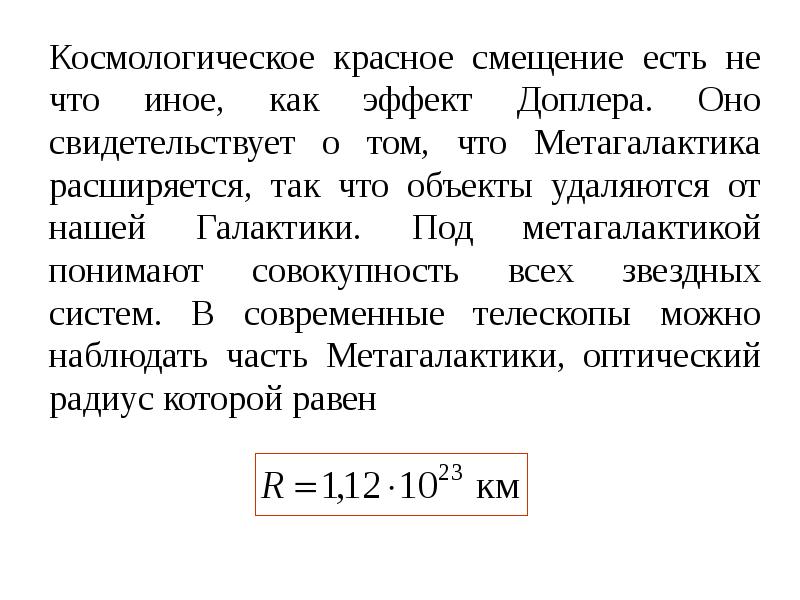 Космологическое красное смещение есть не что иное, как эффект Доплера. Оно свидетельствует о том, что Метагалактика расширяется, так что объекты удаляются от нашей Галактики. Под метагалактикой понимают совокупность всех звездных систем. В современные телескопы можно наблюдать часть Метагалактики, оптический радиус которой равен

$R = 1{,}12 \cdot 10^{23}$ км